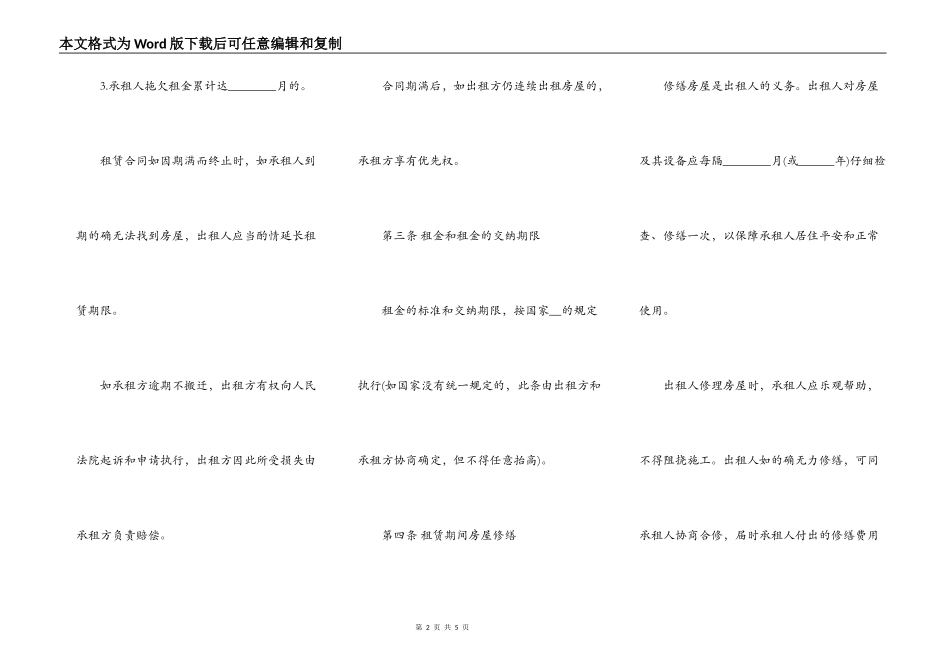 本文格式为Word版下载后可任意编辑和复制

3.承租人拖欠租金累计达____月的。

租赁合同如因期满而终止时，如承租人到期的确无法找到房屋，出租人应当酌情延长租赁期限。

如承租方逾期不搬迁，出租方有权向人民法院起诉和申请执行，出租方因此所受损失由承租方负责赔偿。

合同期满后，如出租方仍连续出租房屋的，承租方享有优先权。

第三条 租金和租金的交纳期限

租金的标准和交纳期限，按国家____的规定执行(如国家没有统一规定的，此条由出租方和承租方协商确定，但不得任意抬高)。

第四条 租赁期间房屋修缮

修缮房屋是出租人的义务。出租人对房屋及其设备应每隔____月(或____年)仔细检查、修缮一次，以保障承租人居住平安和正常使用。

出租人修理房屋时，承租人应乐观帮助，不得阻挠施工。出租人如的确无力修缮，可同承租人协商合修，届时承租人付出的修缮费用

第2页 共5页